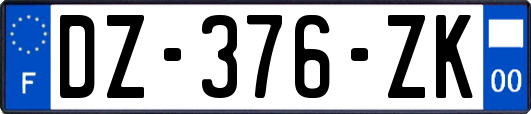 F
DZ-376-ZK
00